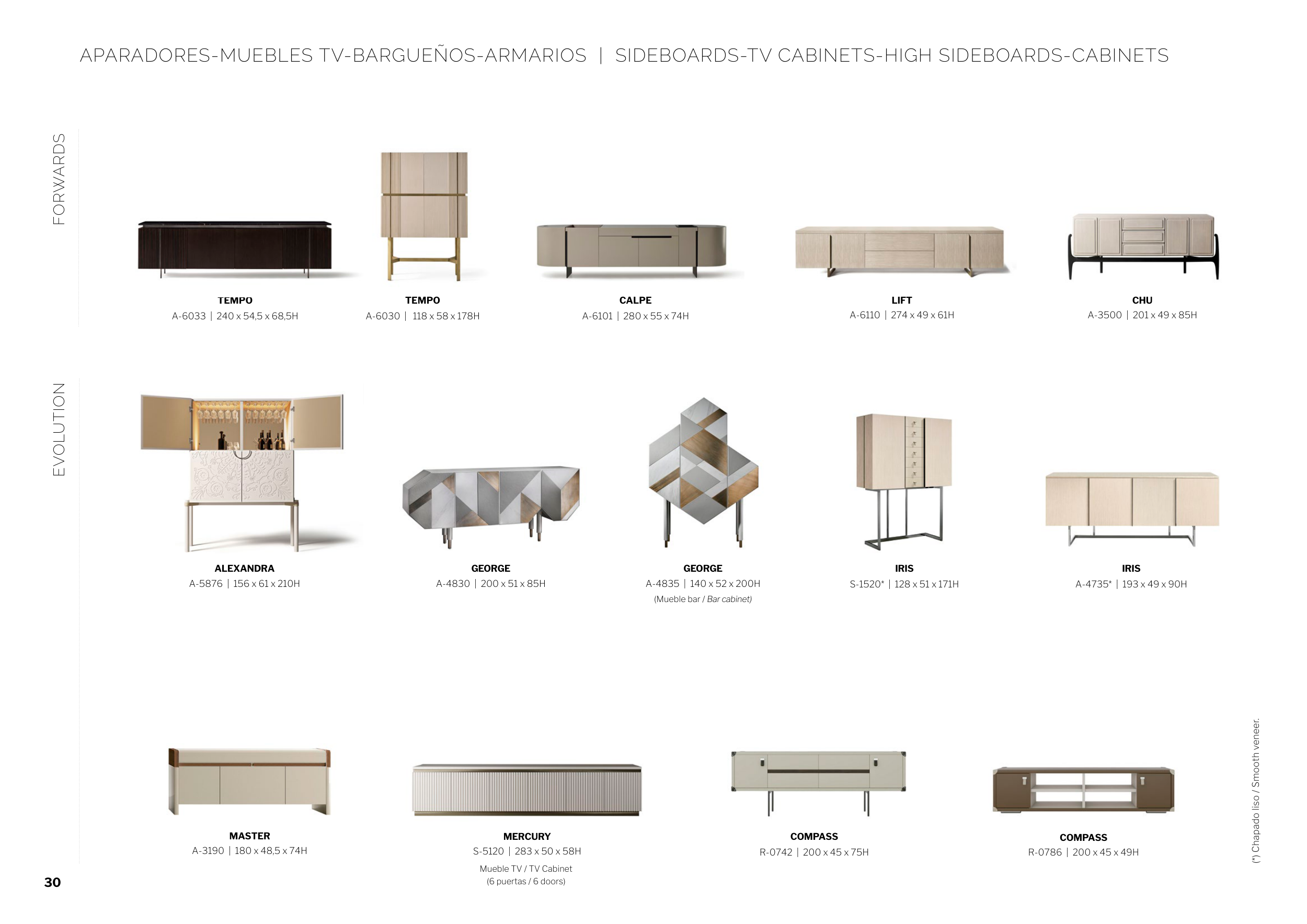 APARADORES-MUEBLES TV-BARGUEÑOS-ARMARIOS | SIDEBOARDS-TV CABINETS-HIGH SIDEBOARDS-CABINETS

FORWARDS

TEMPO
A-6033 | 240 x 54,5 x 68,5H

TEMPO
A-6030 | 118 x 58 x 178H

CALPE
A-6101 | 280 x 55 x 74H

LIFT
A-6110 | 274 x 49 x 61H

CHU
A-3500 | 201 x 49 x 85H

EVOLUTION

ALEXANDRA
A-5876 | 156 x 61 x 210H

GEORGE
A-4830 | 200 x 51 x 85H

GEORGE
A-4835 | 140 x 52 x 200H
(Mueble bar / Bar cabinet)

IRIS
S-1520* | 128 x 51 x 171H

IRIS
A-4735* | 193 x 49 x 90H

MASTER
A-3190 | 180 x 48,5 x 74H

MERCURY
S-5120 | 283 x 50 x 58H
Mueble TV / TV Cabinet
(6 puertas / 6 doors)

COMPASS
R-0742 | 200 x 45 x 75H

COMPASS
R-0786 | 200 x 45 x 49H

(*) Chapado liso / Smooth veneer.

30